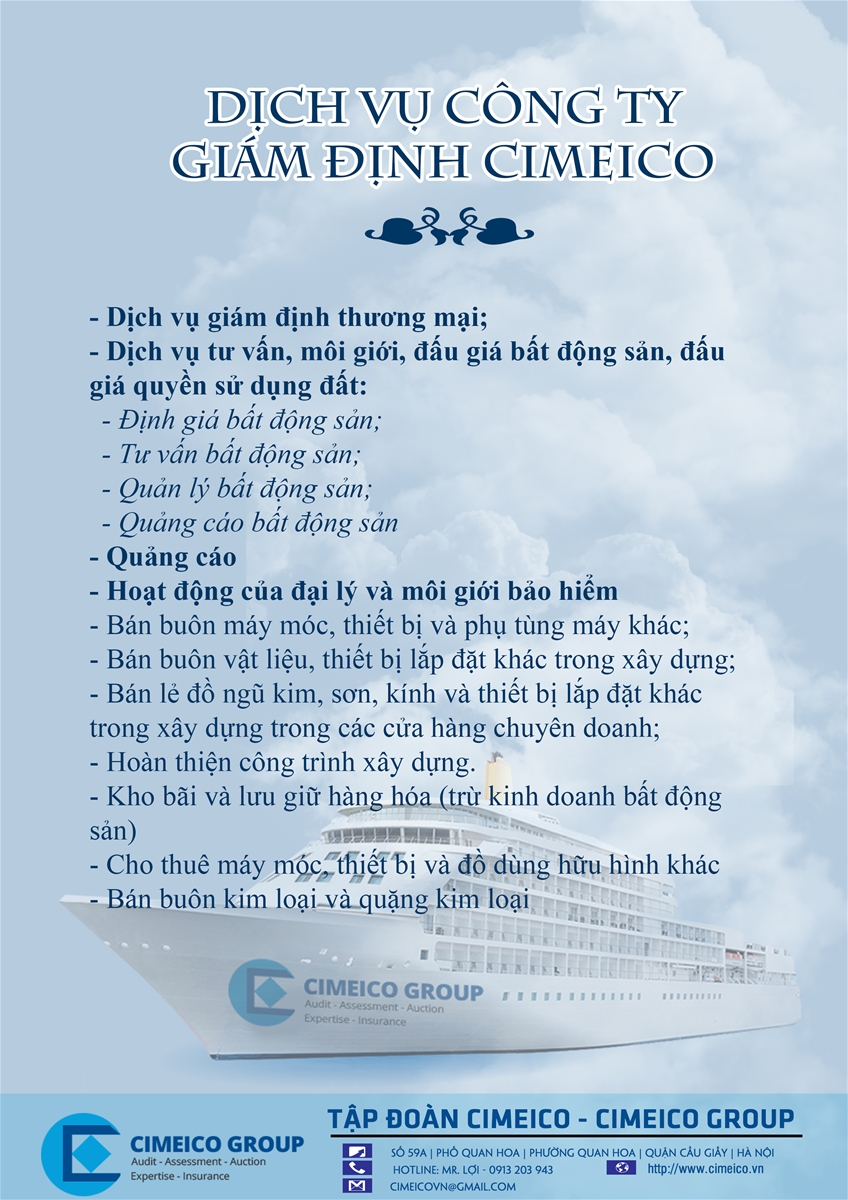 DỊCH VỤ CÔNG TY
GIÁM ĐỊNH CIMEICO

- Dịch vụ giám định thương mại;
- Dịch vụ tư vấn, môi giới, đấu giá bất động sản, đấu giá quyền sử dụng đất:
- Định giá bất động sản;
- Tư vấn bất động sản;
- Quản lý bất động sản;
- Quảng cáo bất động sản
- Quảng cáo
- Hoạt động của đại lý và môi giới bảo hiểm
- Bán buôn máy móc, thiết bị và phụ tùng máy khác;
- Bán buôn vật liệu, thiết bị lắp đặt khác trong xây dựng;
- Bán lẻ đồ ngũ kim, sơn, kính và thiết bị lắp đặt khác trong xây dựng trong các cửa hàng chuyên doanh;
- Hoàn thiện công trình xây dựng.
- Kho bãi và lưu giữ hàng hóa (trừ kinh doanh bất động sản)
- Cho thuê máy móc, thiết bị và đồ dùng hữu hình khác
- Bán buôn kim loại và quặng kim loại

CIMEICO GROUP
Audit - Assessment - Auction
Expertise - Insurance

CIMEICO GROUP
Audit - Assessment - Auction
Expertise - Insurance

TẬP ĐOÀN CIMEICO - CIMEICO GROUP
SỐ 59A | PHỐ QUAN HOA | PHƯỜNG QUAN HOA | QUẬN CẦU GIẤY | HÀ NỘI
HOTLINE: MR. LỢI - 0913 203 943
http://www.cimeico.vn
CIMEICOVN@GMAIL.COM